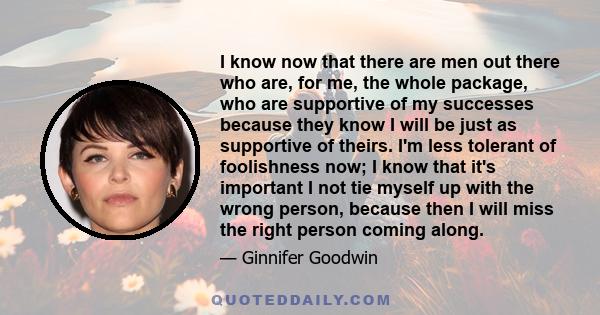 I know now that there are men out there who are, for me, the whole package, who are supportive of my successes because they know I will be just as supportive of theirs. I'm less tolerant of foolishness now; I know that it's important I not tie myself up with the wrong person, because then I will miss the right person coming along.

— Ginnifer Goodwin

QUOTEDDAILY.COM